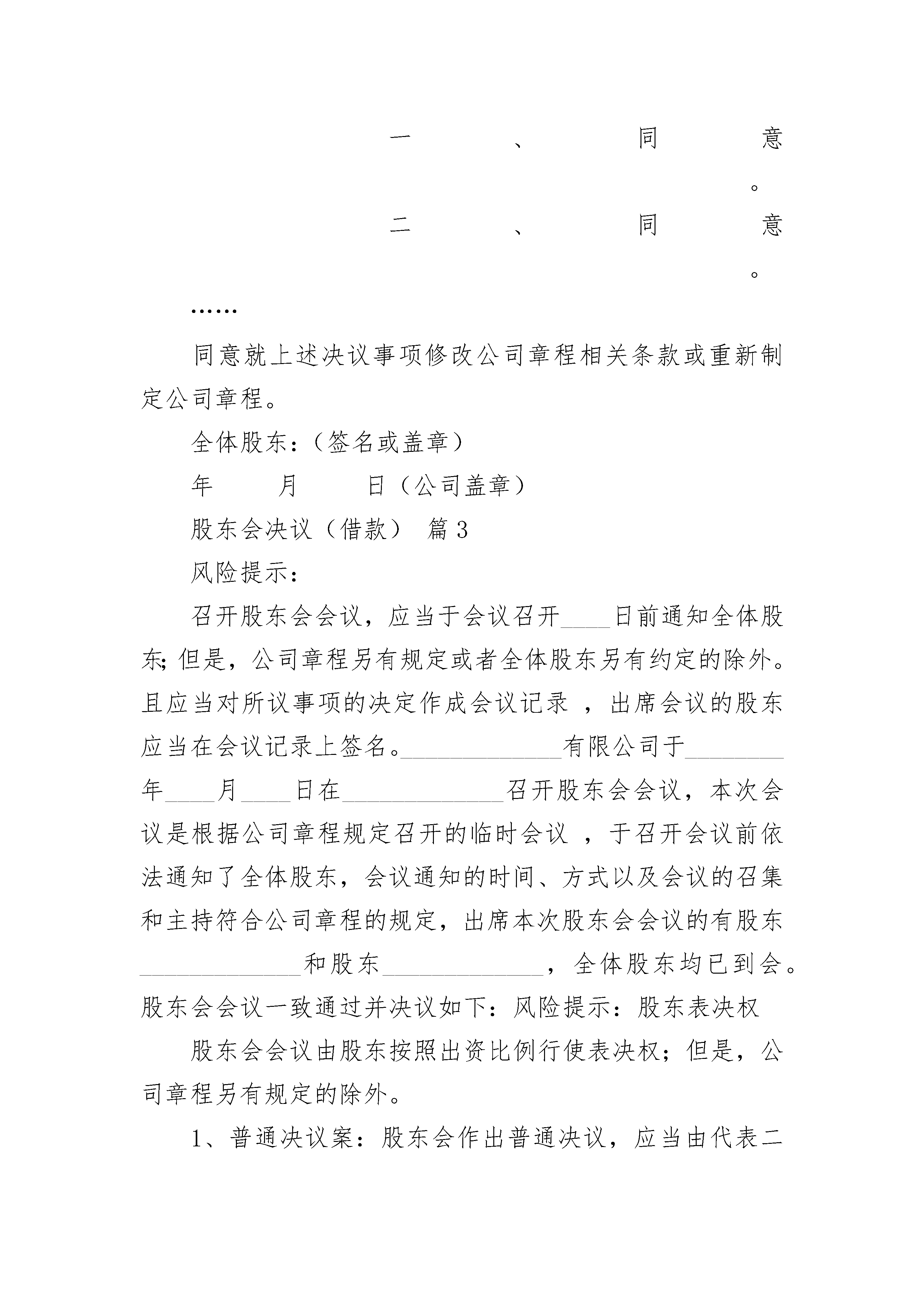 一、同意。

二、同意。

……

同意就上述决议事项修改公司章程相关条款或重新制定公司章程。

全体股东：（签名或盖章）

年　月　日（公司盖章）

股东会决议（借款） 篇3

风险提示：

召开股东会会议，应当于会议召开____日前通知全体股东;但是，公司章程另有规定或者全体股东另有约定的除外。且应当对所议事项的决定作成会议记录，出席会议的股东应当在会议记录上签名。____________有限公司于________年____月____日在____________召开股东会会议，本次会议是根据公司章程规定召开的临时会议，于召开会议前依法通知了全体股东，会议通知的时间、方式以及会议的召集和主持符合公司章程的规定，出席本次股东会会议的有股东____________和股东____________，全体股东均已到会。股东会会议一致通过并决议如下：风险提示：股东表决权

股东会会议由股东按照出资比例行使表决权；但是，公司章程另有规定的除外。

1、普通决议案：股东会作出普通决议，应当由代表二